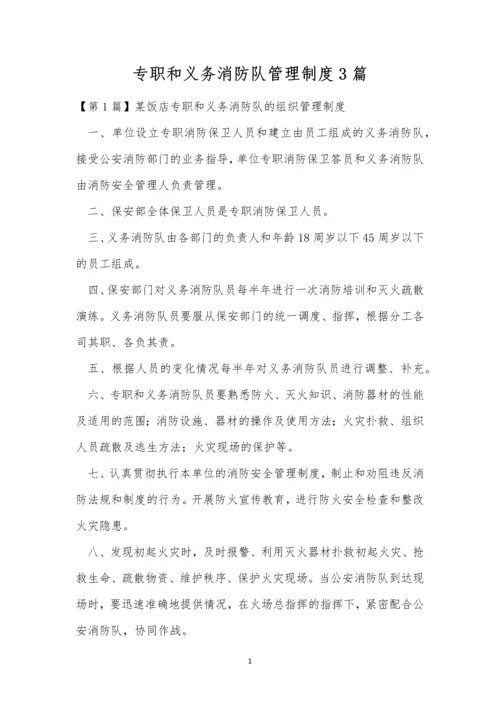 专职和义务消防队管理制度3篇

【第1篇】某饭店专职和义务消防队的组织管理制度

一、单位设立专职消防保卫人员和建立由员工组成的义务消防队，接受公安消防部门的业务指导，单位专职消防保卫答员和义务消防队由消防安全管理人负责管理。

二、保安部全体保卫人员是专职消防保卫人员。

三、义务消防队由各部门的负责人和年龄18周岁以下45周岁以下的员工组成。

四、保安部门对义务消防队员每半年进行一次消防培训和灭火疏散演练。义务消防队员要服从保安部门的统一调度、指挥，根据分工各司其职、各负其责。

五、根据人员的变化情况每半年对义务消防队员进行调整、补充。

六、专职和义务消防队员要熟悉防火、灭火知识、消防器材的性能及适用的范围；消防设施、器材的操作及使用方法；火灾扑救、组织人员疏散及逃生方法；火灾现场的保护等。

七、认真贯彻执行本单位的消防安全管理制度，制止和劝阻违反消防法规和制度的行为。开展防火宣传教育，进行防火安全检查和整改火灾隐患。

八、发现初起火灾时，及时报警、利用灭火器材扑救初起火灾、抢救生命、疏散物资、维护秩序、保护火灾现场。当公安消防队到达现场时，要迅速准确地提供情况，在火场总指挥的指挥下，紧密配合公安消防队，协同作战。

1